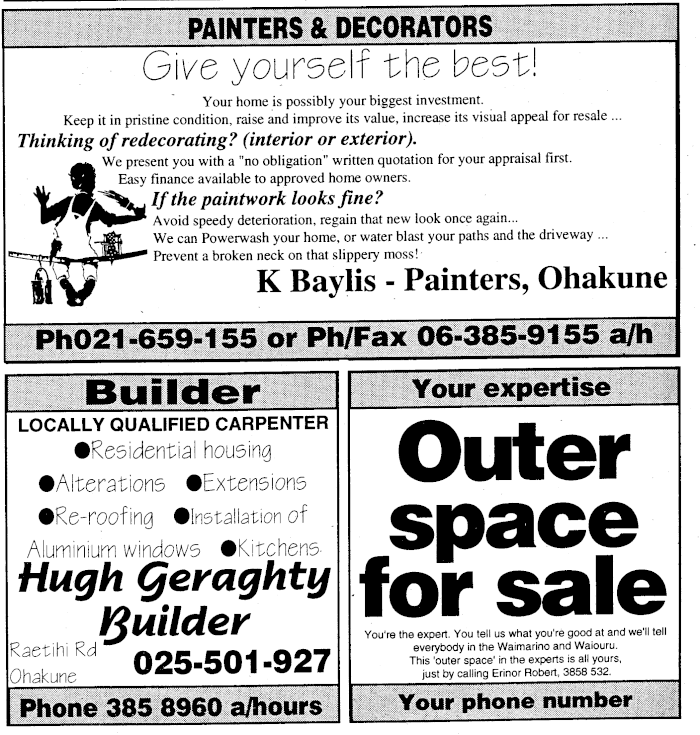 PAINTERS & DECORATORS

Give yourself the best!

Your home is possibly your biggest investment.
Keep it in pristine condition, raise and improve its value, increase its visual appeal for resale ...

Thinking of redecorating? (interior or exterior).

We present you with a "no obligation" written quotation for your appraisal first.
Easy finance available to approved home owners.

If the paintwork looks fine?

Avoid speedy deterioration, regain that new look once again...
We can Powerwash your home, or water blast your paths and the driveway ...
Prevent a broken neck on that slippery moss!

K Baylis - Painters, Ohakune

Ph021-659-155 or Ph/Fax 06-385-9155 a/h

Builder

LOCALLY QUALIFIED CARPENTER

●Residential housing
●Alterations ●Extensions
●Re-roofing ●Installation of Aluminium windows ●Kitchens

Hugh Geraghty Builder

Raetihi Rd Ohakune

025-501-927

Phone 385 8960 a/hours

Your expertise

Outer space for sale

You're the expert. You tell us what you're good at and we'll tell everybody in the Waimarino and Waiouru.
This 'outer space' in the experts is all yours, just by calling Erinor Robert, 3858 532.

Your phone number